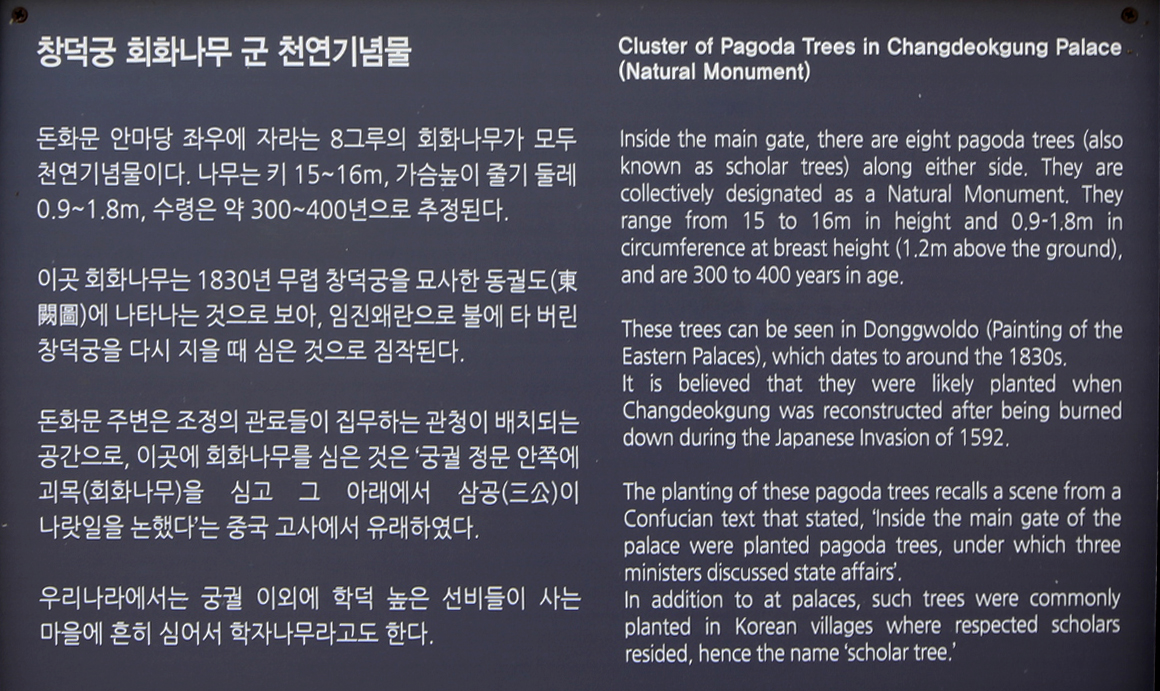 창덕궁 회화나무 군 천연기념물

돈화문 안마당 좌우에 자라는 8그루의 회화나무가 모두 천연기념물이다. 나무는 키 15~16m, 가슴높이 줄기 둘레 0.9~1.8m, 수령은 약 300~400년으로 추정된다.

이곳 회화나무는 1830년 무렵 창덕궁을 묘사한 동궐도(東闕圖)에 나타나는 것으로 보아, 임진왜란으로 불에 타 버린 창덕궁을 다시 지을 때 심은 것으로 짐작된다.

돈화문 주변은 조정의 관료들이 집무하는 관청이 배치되는 공간으로, 이곳에 회화나무를 심은 것은 '궁궐 정문 안쪽에 괴목(회화나무)을 심고 그 아래에서 삼공(三公)이 나랏일을 논했다'는 중국 고사에서 유래하였다.

우리나라에서는 궁궐 이외에 학덕 높은 선비들이 사는 마을에 흔히 심어서 학자나무라고도 한다.

Cluster of Pagoda Trees in Changdeokgung Palace (Natural Monument)

Inside the main gate, there are eight pagoda trees (also known as scholar trees) along either side. They are collectively designated as a Natural Monument. They range from 15 to 16m in height and 0.9-1.8m in circumference at breast height (1.2m above the ground), and are 300 to 400 years in age.

These trees can be seen in Donggwoldo (Painting of the Eastern Palaces), which dates to around the 1830s.
It is believed that they were likely planted when Changdeokgung was reconstructed after being burned down during the Japanese Invasion of 1592.

The planting of these pagoda trees recalls a scene from a Confucian text that stated, 'Inside the main gate of the palace were planted pagoda trees, under which three ministers discussed state affairs'.
In addition to at palaces, such trees were commonly planted in Korean villages where respected scholars resided, hence the name 'scholar tree.'